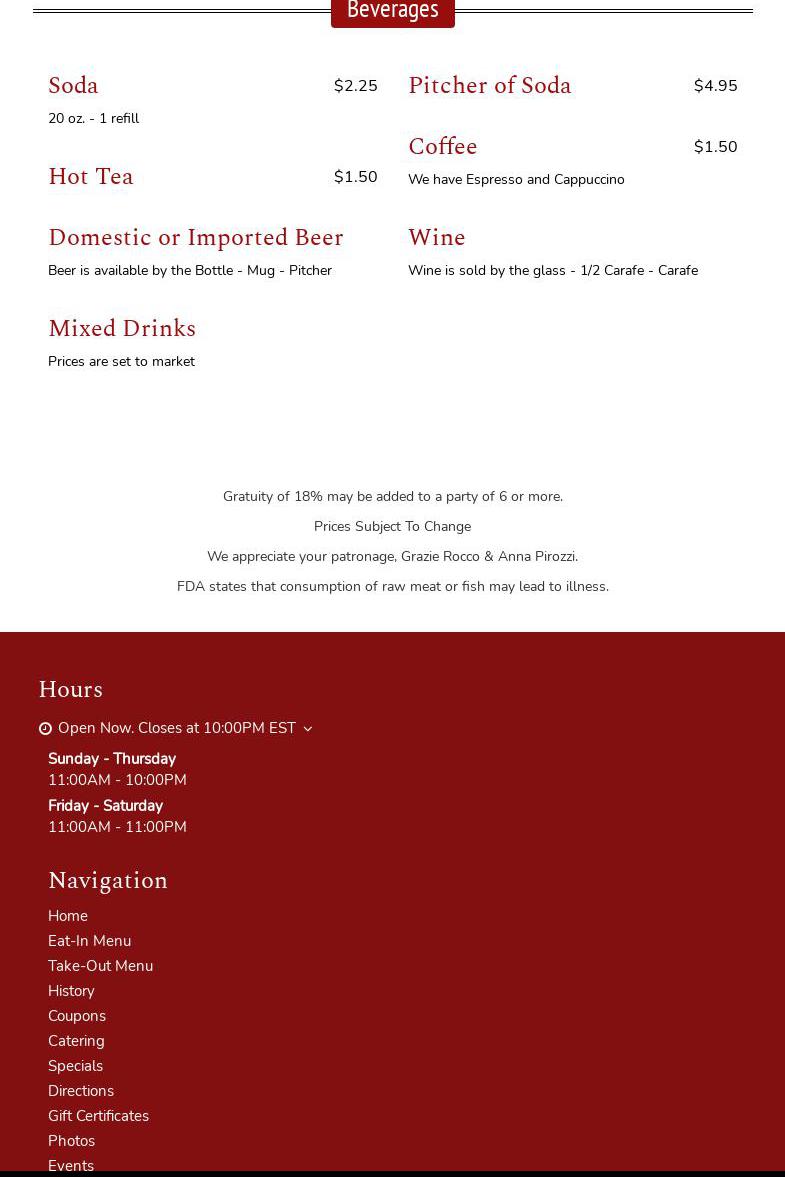 Beverages

Soda $2.25
20 oz. - 1 refill

Hot Tea $1.50

Domestic or Imported Beer
Beer is available by the Bottle - Mug - Pitcher

Mixed Drinks
Prices are set to market

Pitcher of Soda $4.95

Coffee $1.50
We have Espresso and Cappuccino

Wine
Wine is sold by the glass - 1/2 Carafe - Carafe

Gratuity of 18% may be added to a party of 6 or more.

Prices Subject To Change

We appreciate your patronage, Grazie Rocco & Anna Pirozzi.

FDA states that consumption of raw meat or fish may lead to illness.

Hours

Open Now. Closes at 10:00PM EST

Sunday - Thursday
11:00AM - 10:00PM

Friday - Saturday
11:00AM - 11:00PM

Navigation

Home
Eat-In Menu
Take-Out Menu
History
Coupons
Catering
Specials
Directions
Gift Certificates
Photos
Events